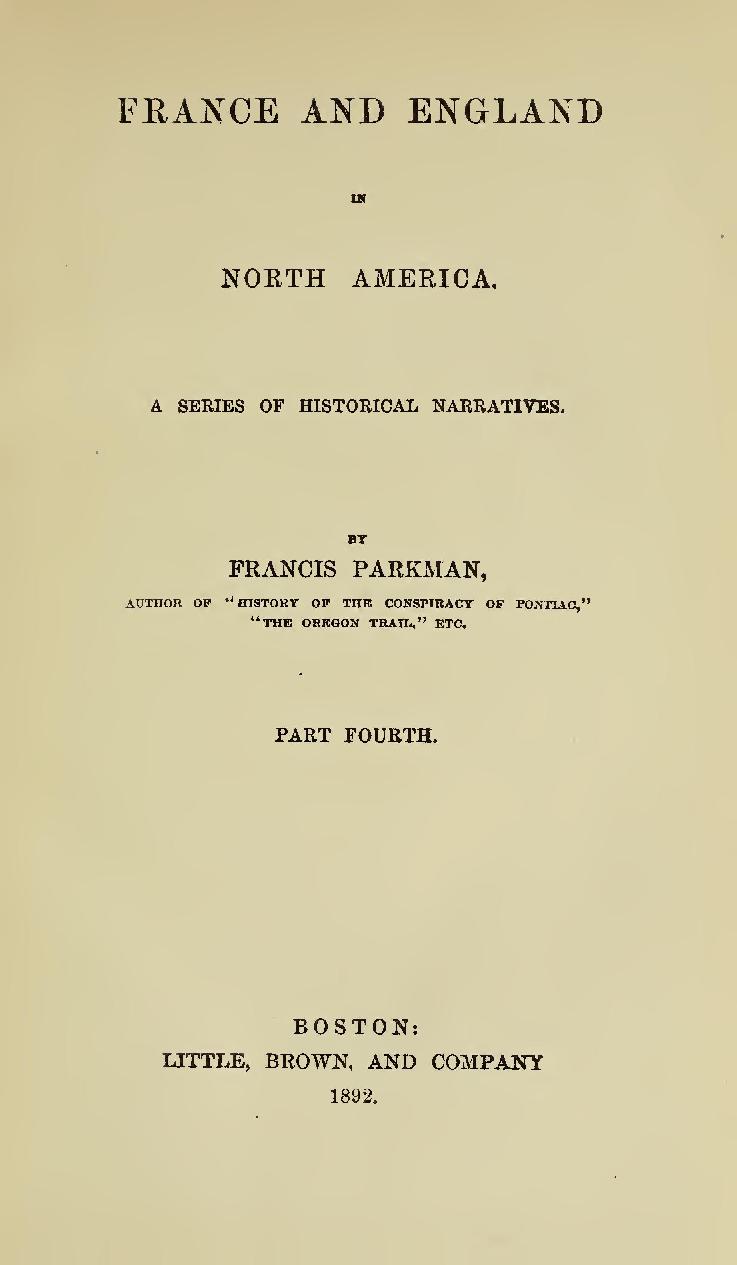 FRANCE AND ENGLAND

IN

NORTH AMERICA.

A SERIES OF HISTORICAL NARRATIVES.

BY

FRANCIS PARKMAN,

AUTHOR OF "HISTORY OF THE CONSPIRACY OF PONTIAC," "THE OREGON TRAIL," ETC.

PART FOURTH.

BOSTON:
LITTLE, BROWN, AND COMPANY
1892.